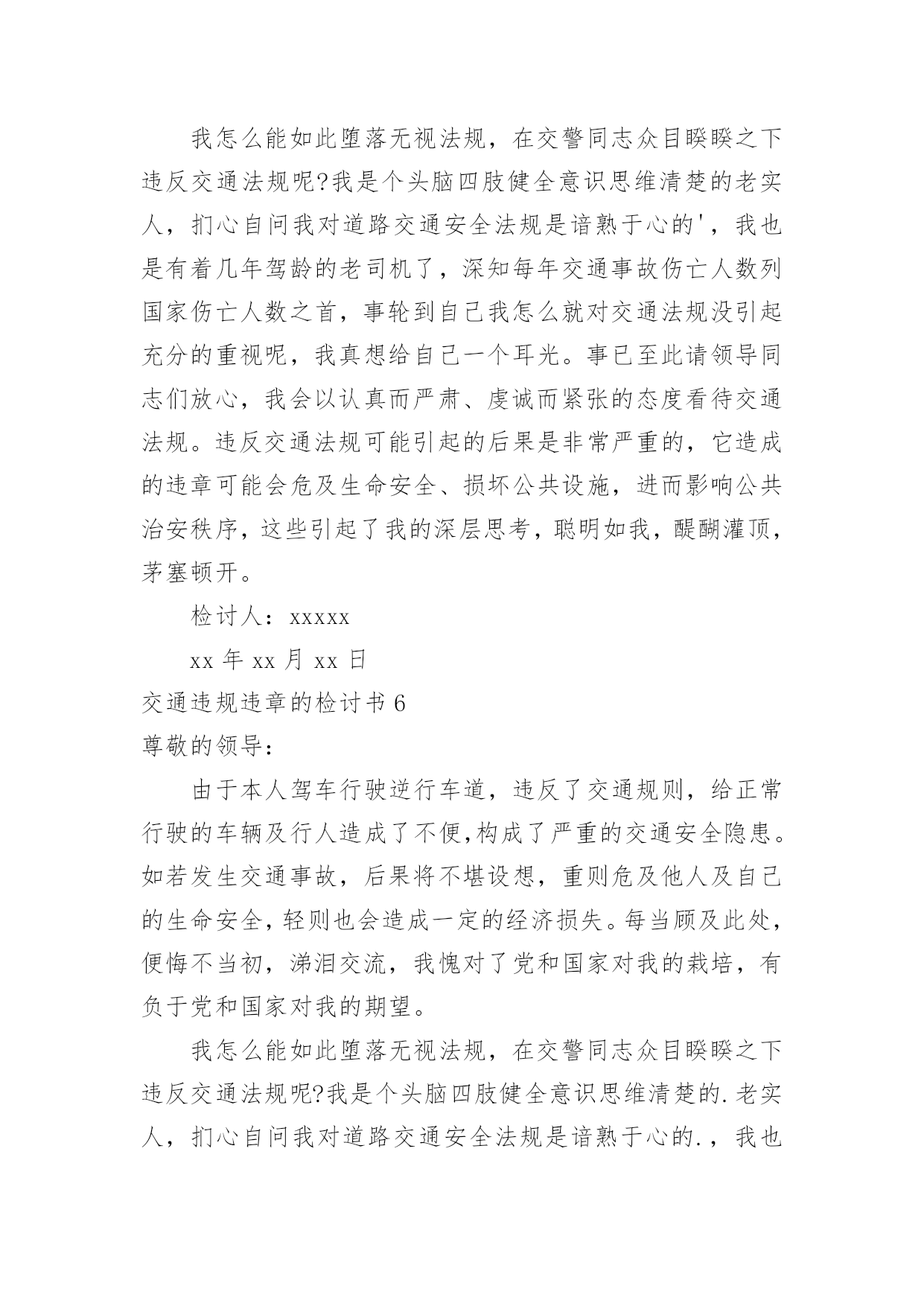 我怎么能如此堕落无视法规，在交警同志众目睽睽之下违反交通法规呢?我是个头脑四肢健全意识思维清楚的老实人，扪心自问我对道路交通安全法规是谙熟于心的'，我也是有着几年驾龄的老司机了，深知每年交通事故伤亡人数列国家伤亡人数之首，事轮到自己我怎么就对交通法规没引起充分的重视呢，我真想给自己一个耳光。事已至此请领导同志们放心，我会以认真而严肃、虔诚而紧张的态度看待交通法规。违反交通法规可能引起的后果是非常严重的，它造成的违章可能会危及生命安全、损坏公共设施，进而影响公共治安秩序，这些引起了我的深层思考，聪明如我，醍醐灌顶，茅塞顿开。

检讨人：xxxxx

xx 年 xx 月 xx 日

交通违规违章的检讨书 6

尊敬的领导：

由于本人驾车行驶逆行车道，违反了交通规则，给正常行驶的车辆及行人造成了不便,构成了严重的交通安全隐患。如若发生交通事故，后果将不堪设想，重则危及他人及自己的生命安全，轻则也会造成一定的经济损失。每当顾及此处，便悔不当初，涕泪交流，我愧对了党和国家对我的栽培，有负于党和国家对我的期望。

我怎么能如此堕落无视法规，在交警同志众目睽睽之下违反交通法规呢?我是个头脑四肢健全意识思维清楚的.老实人，扪心自问我对道路交通安全法规是谙熟于心的.，我也